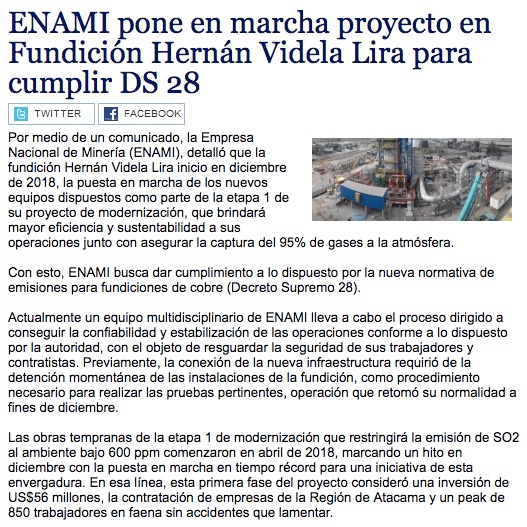 ENAMI pone en marcha proyecto en Fundición Hernán Videla Lira para cumplir DS 28

TWITTER FACEBOOK

Por medio de un comunicado, la Empresa Nacional de Minería (ENAMI), detalló que la fundición Hernán Videla Lira inicio en diciembre de 2018, la puesta en marcha de los nuevos equipos dispuestos como parte de la etapa 1 de su proyecto de modernización, que brindará mayor eficiencia y sustentabilidad a sus operaciones junto con asegurar la captura del 95% de gases a la atmósfera.

Con esto, ENAMI busca dar cumplimiento a lo dispuesto por la nueva normativa de emisiones para fundiciones de cobre (Decreto Supremo 28).

Actualmente un equipo multidisciplinario de ENAMI lleva a cabo el proceso dirigido a conseguir la confiabilidad y estabilización de las operaciones conforme a lo dispuesto por la autoridad, con el objeto de resguardar la seguridad de sus trabajadores y contratistas. Previamente, la conexión de la nueva infraestructura requirió de la detención momentánea de las instalaciones de la fundición, como procedimiento necesario para realizar las pruebas pertinentes, operación que retomó su normalidad a fines de diciembre.

Las obras tempranas de la etapa 1 de modernización que restringirá la emisión de SO2 al ambiente bajo 600 ppm comenzaron en abril de 2018, marcando un hito en diciembre con la puesta en marcha en tiempo récord para una iniciativa de esta envergadura. En esa línea, esta primera fase del proyecto consideró una inversión de US$56 millones, la contratación de empresas de la Región de Atacama y un peak de 850 trabajadores en faena sin accidentes que lamentar.